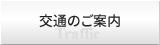 交通のご案内

Traffic